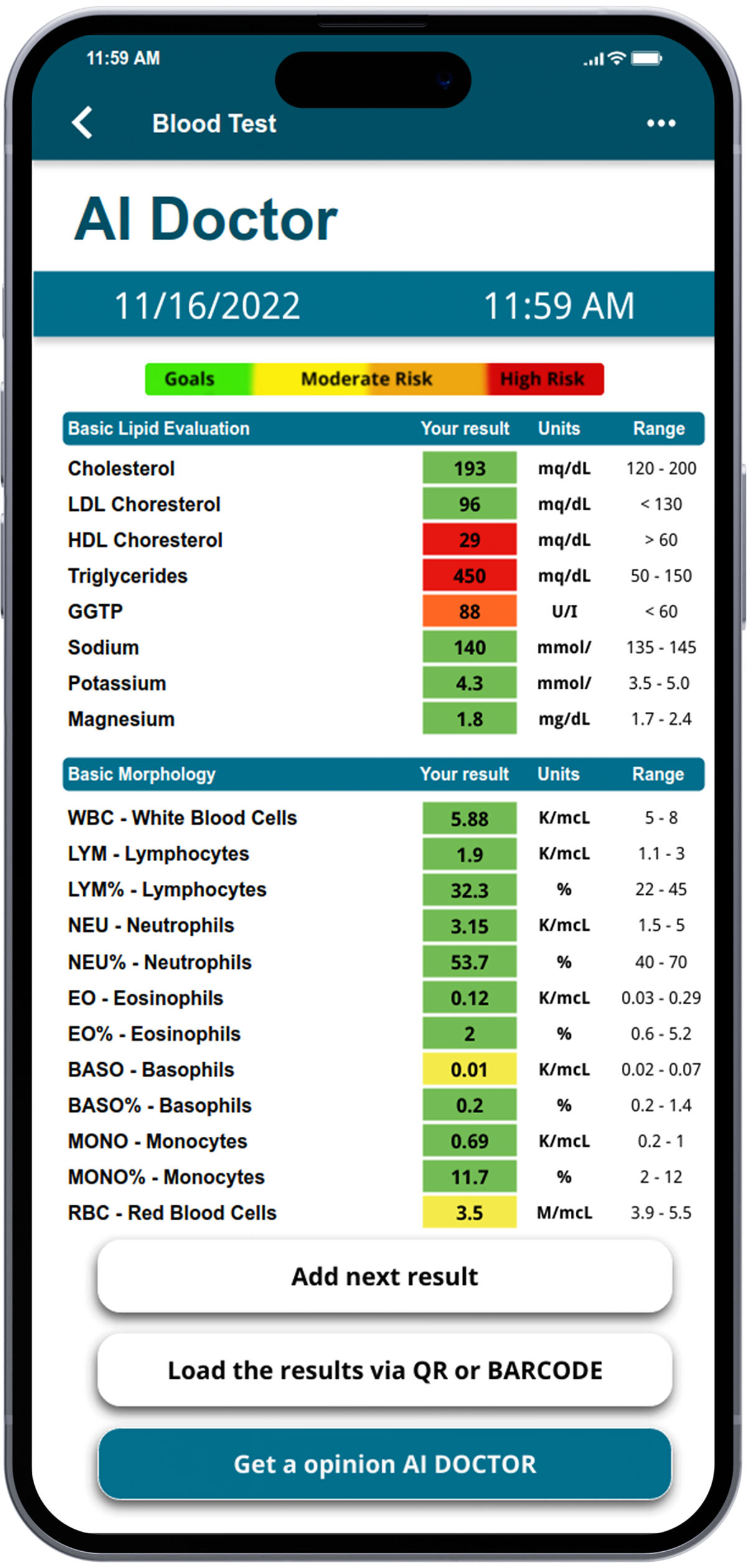 11:59 AM

Blood Test

AI Doctor

11/16/2022 11:59 AM

Goals Moderate Risk High Risk

| Basic Lipid Evaluation | Your result | Units | Range |
|---|---|---|---|
| Cholesterol | 193 | mq/dL | 120 - 200 |
| LDL Choresterol | 96 | mq/dL | < 130 |
| HDL Choresterol | 29 | mq/dL | > 60 |
| Triglycerides | 450 | mq/dL | 50 - 150 |
| GGTP | 88 | U/I | < 60 |
| Sodium | 140 | mmol/ | 135 - 145 |
| Potassium | 4.3 | mmol/ | 3.5 - 5.0 |
| Magnesium | 1.8 | mg/dL | 1.7 - 2.4 |

| Basic Morphology | Your result | Units | Range |
|---|---|---|---|
| WBC - White Blood Cells | 5.88 | K/mcL | 5 - 8 |
| LYM - Lymphocytes | 1.9 | K/mcL | 1.1 - 3 |
| LYM% - Lymphocytes | 32.3 | % | 22 - 45 |
| NEU - Neutrophils | 3.15 | K/mcL | 1.5 - 5 |
| NEU% - Neutrophils | 53.7 | % | 40 - 70 |
| EO - Eosinophils | 0.12 | K/mcL | 0.03 - 0.29 |
| EO% - Eosinophils | 2 | % | 0.6 - 5.2 |
| BASO - Basophils | 0.01 | K/mcL | 0.02 - 0.07 |
| BASO% - Basophils | 0.2 | % | 0.2 - 1.4 |
| MONO - Monocytes | 0.69 | K/mcL | 0.2 - 1 |
| MONO% - Monocytes | 11.7 | % | 2 - 12 |
| RBC - Red Blood Cells | 3.5 | M/mcL | 3.9 - 5.5 |

Add next result

Load the results via QR or BARCODE

Get a opinion AI DOCTOR